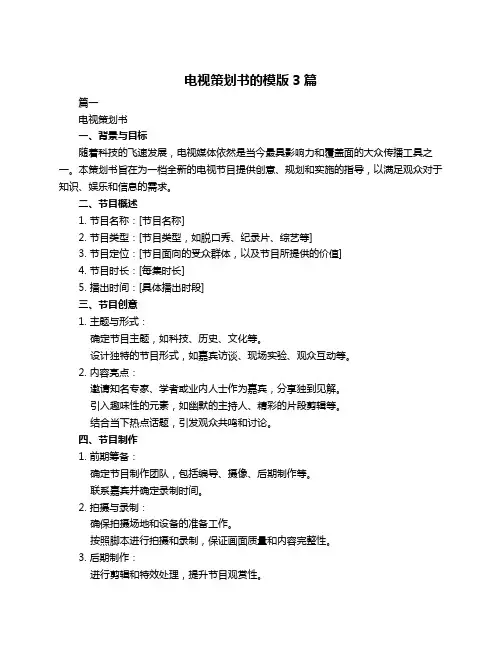 电视策划书的模版 3 篇

篇一

电视策划书

一、背景与目标

随着科技的飞速发展，电视媒体依然是当今最具影响力和覆盖面的大众传播工具之一。本策划书旨在为一档全新的电视节目提供创意、规划和实施的指导，以满足观众对于知识、娱乐和信息的需求。

二、节目概述

1. 节目名称：[节目名称]

2. 节目类型：[节目类型，如脱口秀、纪录片、综艺等]

3. 节目定位：[节目面向的受众群体，以及节目所提供的价值]

4. 节目时长：[每集时长]

5. 播出时间：[具体播出时段]

三、节目创意

1. 主题与形式：

确定节目主题，如科技、历史、文化等。

设计独特的节目形式，如嘉宾访谈、现场实验、观众互动等。

2. 内容亮点：

邀请知名专家、学者或业内人士作为嘉宾，分享独到见解。

引入趣味性的元素，如幽默的主持人、精彩的片段剪辑等。

结合当下热点话题，引发观众共鸣和讨论。

四、节目制作

1. 前期筹备：

确定节目制作团队，包括编导、摄像、后期制作等。

联系嘉宾并确定录制时间。

2. 拍摄与录制：

确保拍摄场地和设备的准备工作。

按照脚本进行拍摄和录制，保证画面质量和内容完整性。

3. 后期制作：

进行剪辑和特效处理，提升节目观赏性。